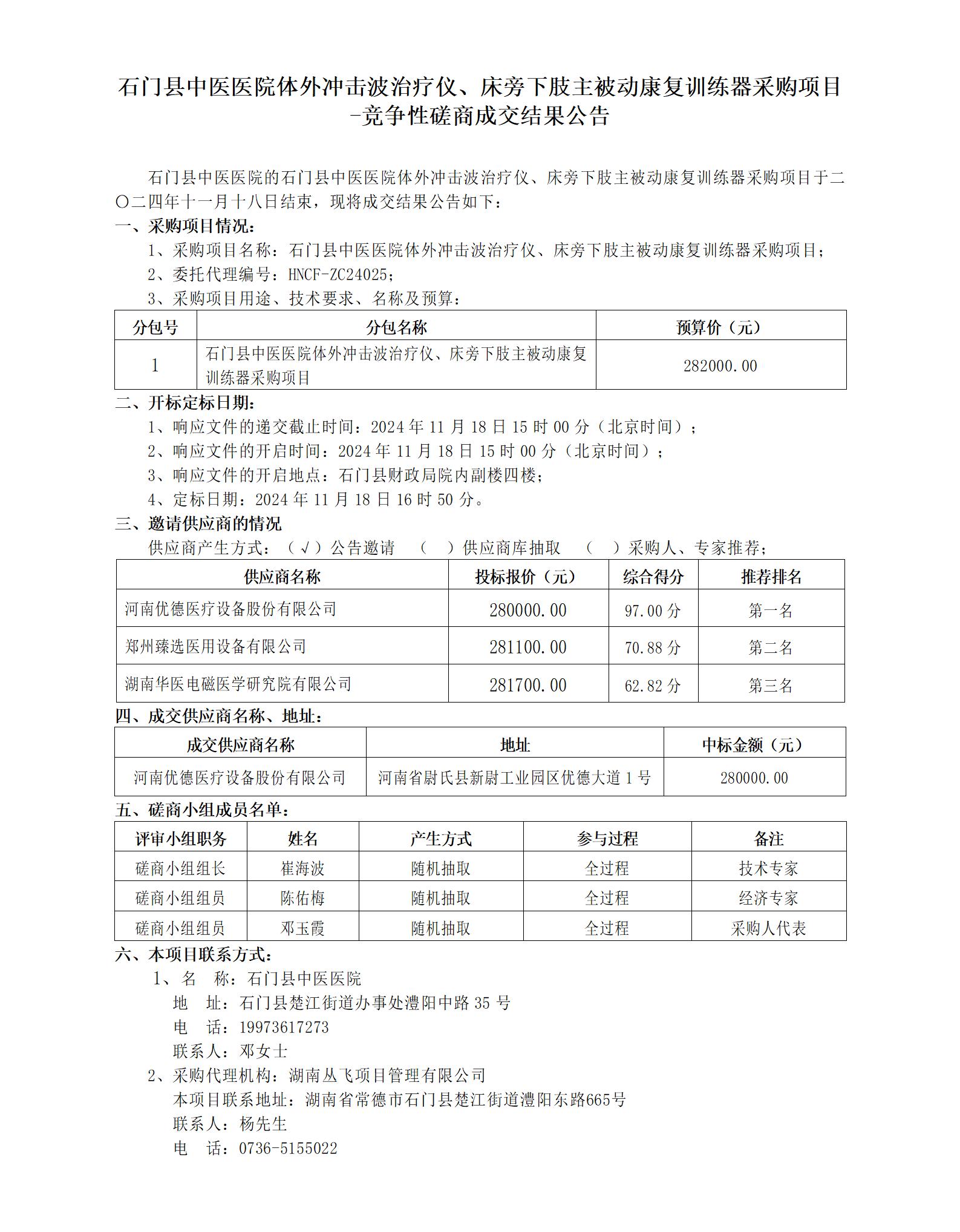 石门县中医医院体外冲击波治疗仪、床旁下肢主被动康复训练器采购项目-竞争性磋商成交结果公告

石门县中医医院的石门县中医医院体外冲击波治疗仪、床旁下肢主被动康复训练器采购项目于二〇二四年十一月十八日结束，现将成交结果公告如下：

一、采购项目情况：

1、采购项目名称：石门县中医医院体外冲击波治疗仪、床旁下肢主被动康复训练器采购项目；

2、委托代理编号：HNCF-ZC24025；

3、采购项目用途、技术要求、名称及预算：

| 分包号 | 分包名称 | 预算价（元） |
|---|---|---|
| 1 | 石门县中医医院体外冲击波治疗仪、床旁下肢主被动康复训练器采购项目 | 282000.00 |

二、开标定标日期：

1、响应文件的递交截止时间：2024 年 11 月 18 日 15 时 00 分（北京时间）；

2、响应文件的开启时间：2024 年 11 月 18 日 15 时 00 分（北京时间）；

3、响应文件的开启地点：石门县财政局院内副楼四楼；

4、定标日期：2024 年 11 月 18 日 16 时 50 分。

三、邀请供应商的情况

供应商产生方式：（√）公告邀请 （ ）供应商库抽取 （ ）采购人、专家推荐；

| 供应商名称 | 投标报价（元） | 综合得分 | 推荐排名 |
|---|---|---|---|
| 河南优德医疗设备股份有限公司 | 280000.00 | 97.00 分 | 第一名 |
| 郑州臻选医用设备有限公司 | 281100.00 | 70.88 分 | 第二名 |
| 湖南华医电磁医学研究院有限公司 | 281700.00 | 62.82 分 | 第三名 |

四、成交供应商名称、地址：

| 成交供应商名称 | 地址 | 中标金额（元） |
|---|---|---|
| 河南优德医疗设备股份有限公司 | 河南省尉氏县新尉工业园区优德大道 1 号 | 280000.00 |

五、磋商小组成员名单：

| 评审小组职务 | 姓名 | 产生方式 | 参与过程 | 备注 |
|---|---|---|---|---|
| 磋商小组组长 | 崔海波 | 随机抽取 | 全过程 | 技术专家 |
| 磋商小组组员 | 陈佑梅 | 随机抽取 | 全过程 | 经济专家 |
| 磋商小组组员 | 邓玉霞 | 随机抽取 | 全过程 | 采购人代表 |

六、本项目联系方式：

1、名 称：石门县中医医院
地 址：石门县楚江街道办事处澧阳中路 35 号
电 话：19973617273
联系人：邓女士

2、采购代理机构：湖南丛飞项目管理有限公司
本项目联系地址：湖南省常德市石门县楚江街道澧阳东路665号
联系人：杨先生
电 话：0736-5155022